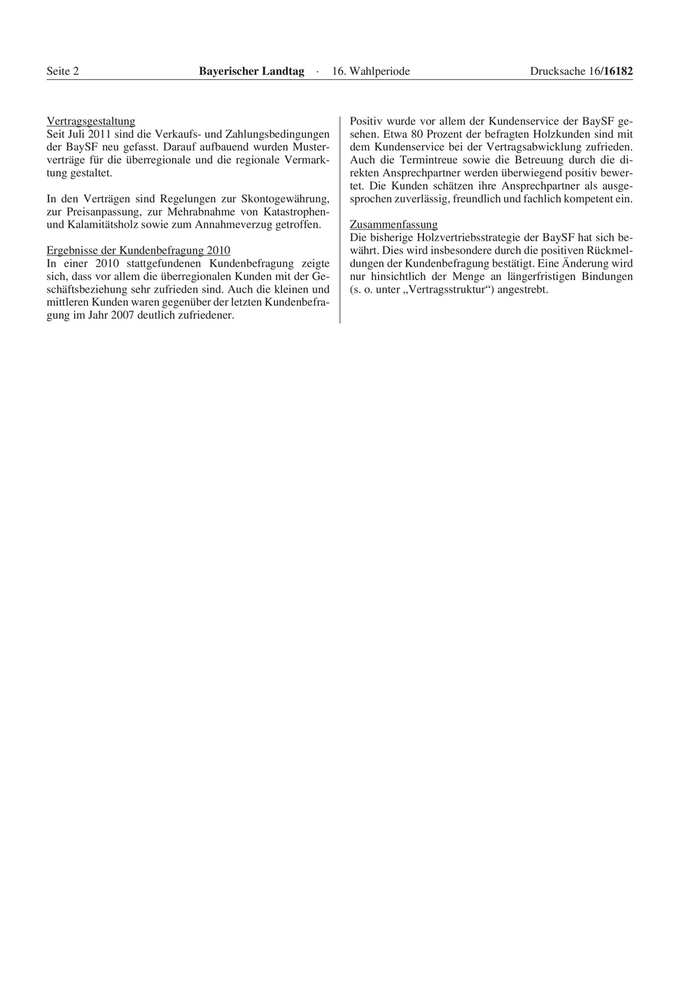 Seite 2 Bayerischer Landtag · 16. Wahlperiode Drucksache 16/16182

Vertragsgestaltung
Seit Juli 2011 sind die Verkaufs- und Zahlungsbedingungen der BaySF neu gefasst. Darauf aufbauend wurden Musterverträge für die überregionale und die regionale Vermarktung gestaltet.

In den Verträgen sind Regelungen zur Skontogewährung, zur Preisanpassung, zur Mehrabnahme von Katastrophen- und Kalamitätsholz sowie zum Annahmeverzug getroffen.

Ergebnisse der Kundenbefragung 2010
In einer 2010 stattgefundenen Kundenbefragung zeigte sich, dass vor allem die überregionalen Kunden mit der Geschäftsbeziehung sehr zufrieden sind. Auch die kleinen und mittleren Kunden waren gegenüber der letzten Kundenbefragung im Jahr 2007 deutlich zufriedener.

Positiv wurde vor allem der Kundenservice der BaySF gesehen. Etwa 80 Prozent der befragten Holzkunden sind mit dem Kundenservice bei der Vertragsabwicklung zufrieden. Auch die Termintreue sowie die Betreuung durch die direkten Ansprechpartner werden überwiegend positiv bewertet. Die Kunden schätzen ihre Ansprechpartner als ausgesprochen zuverlässig, freundlich und fachlich kompetent ein.

Zusammenfassung
Die bisherige Holzvertriebsstrategie der BaySF hat sich bewährt. Dies wird insbesondere durch die positiven Rückmeldungen der Kundenbefragung bestätigt. Eine Änderung wird nur hinsichtlich der Menge an längerfristigen Bindungen (s. o. unter „Vertragsstruktur“) angestrebt.